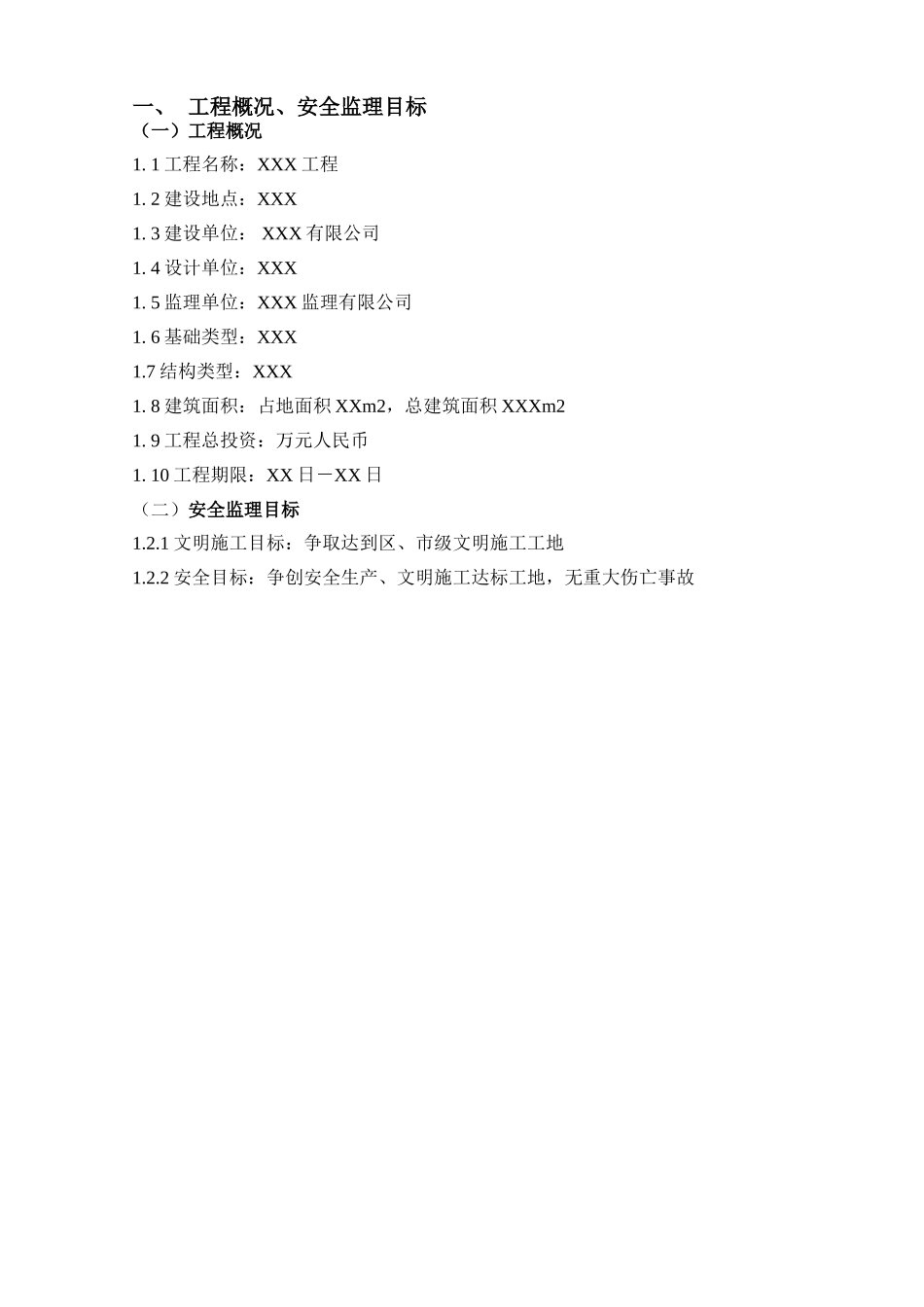 一、 工程概况、安全监理目标

（一）工程概况

1. 1 工程名称：XXX 工程

1. 2 建设地点：XXX

1. 3 建设单位： XXX 有限公司

1. 4 设计单位：XXX

1. 5 监理单位：XXX 监理有限公司

1. 6 基础类型：XXX

1.7 结构类型：XXX

1. 8 建筑面积：占地面积 XXm2，总建筑面积 XXXm2

1. 9 工程总投资：万元人民币

1. 10 工程期限：XX 日－XX 日

（二）安全监理目标

1.2.1 文明施工目标：争取达到区、市级文明施工工地

1.2.2 安全目标：争创安全生产、文明施工达标工地，无重大伤亡事故